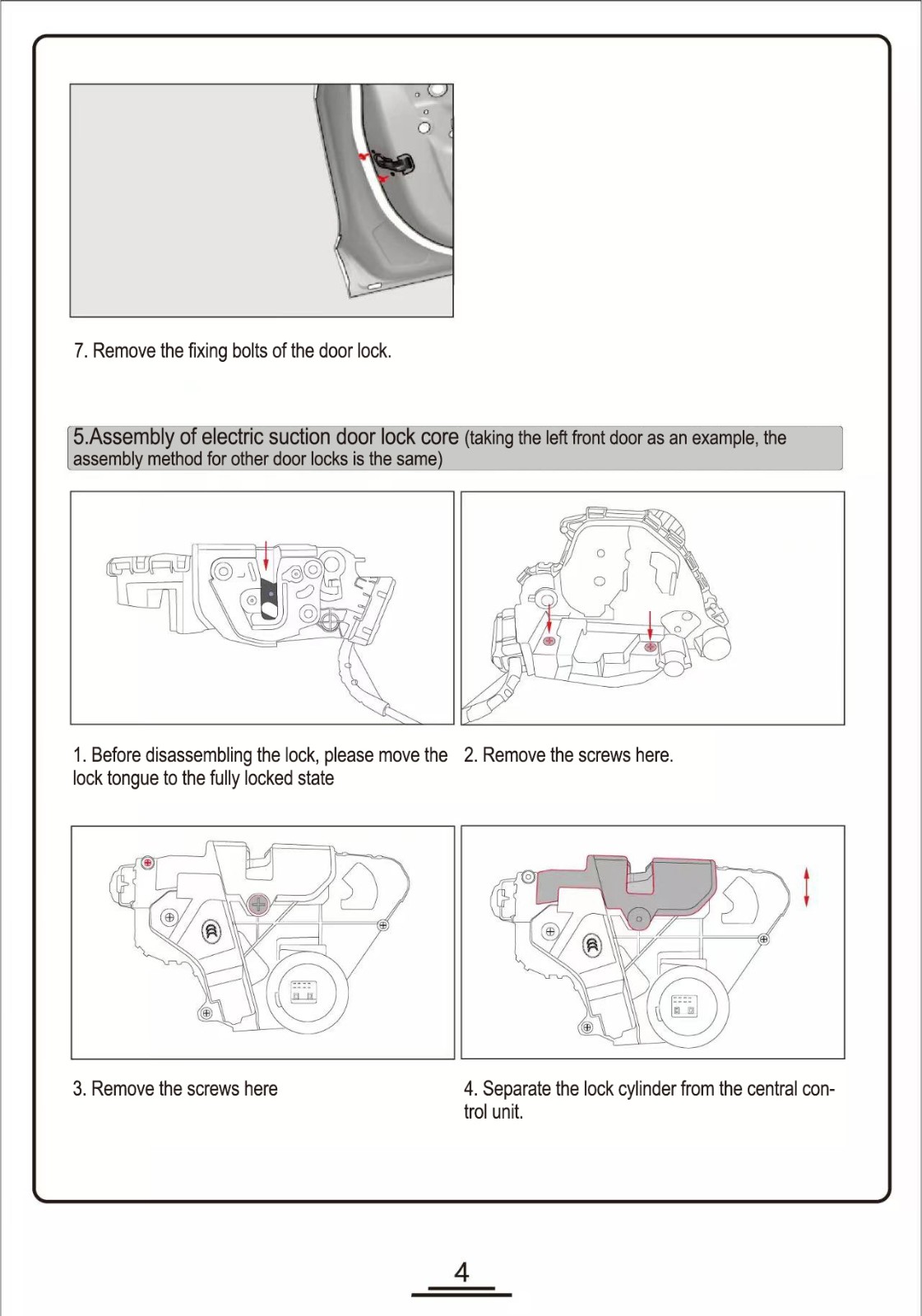 7. Remove the fixing bolts of the door lock.

5.Assembly of electric suction door lock core (taking the left front door as an example, the assembly method for other door locks is the same)

1. Before disassembling the lock, please move the lock tongue to the fully locked state

2. Remove the screws here.

3. Remove the screws here

4. Separate the lock cylinder from the central control unit.

4